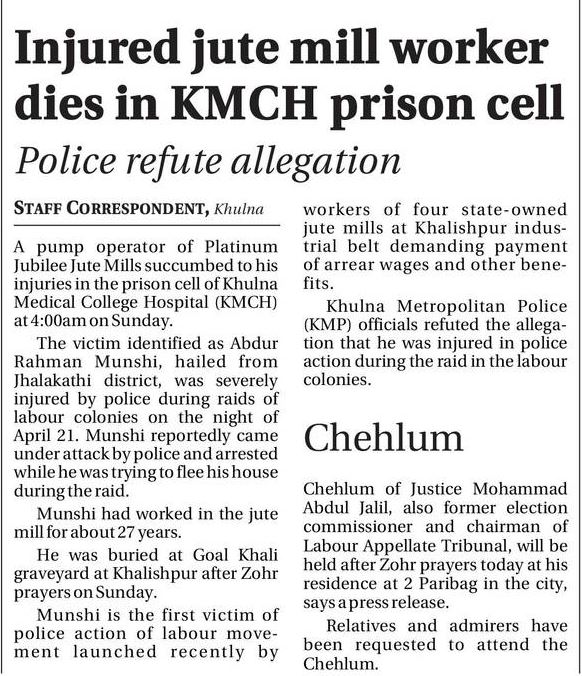 Injured jute mill worker dies in KMCH prison cell

Police refute allegation

STAFF CORRESPONDENT, Khulna

A pump operator of Platinum Jubilee Jute Mills succumbed to his injuries in the prison cell of Khulna Medical College Hospital (KMCH) at 4:00am on Sunday.

The victim identified as Abdur Rahman Munshi, hailed from Jhalakathi district, was severely injured by police during raids of labour colonies on the night of April 21. Munshi reportedly came under attack by police and arrested while he was trying to flee his house during the raid.

Munshi had worked in the jute mill for about 27 years.

He was buried at Goal Khali graveyard at Khalishpur after Zohr prayers on Sunday.

Munshi is the first victim of police action of labour movement launched recently by workers of four state-owned jute mills at Khalishpur industrial belt demanding payment of arrear wages and other benefits.

Khulna Metropolitan Police (KMP) officials refuted the allegation that he was injured in police action during the raid in the labour colonies.

Chehlum

Chehlum of Justice Mohammad Abdul Jalil, also former election commissioner and chairman of Labour Appellate Tribunal, will be held after Zohr prayers today at his residence at 2 Paribag in the city, says a press release.

Relatives and admirers have been requested to attend the Chehlum.